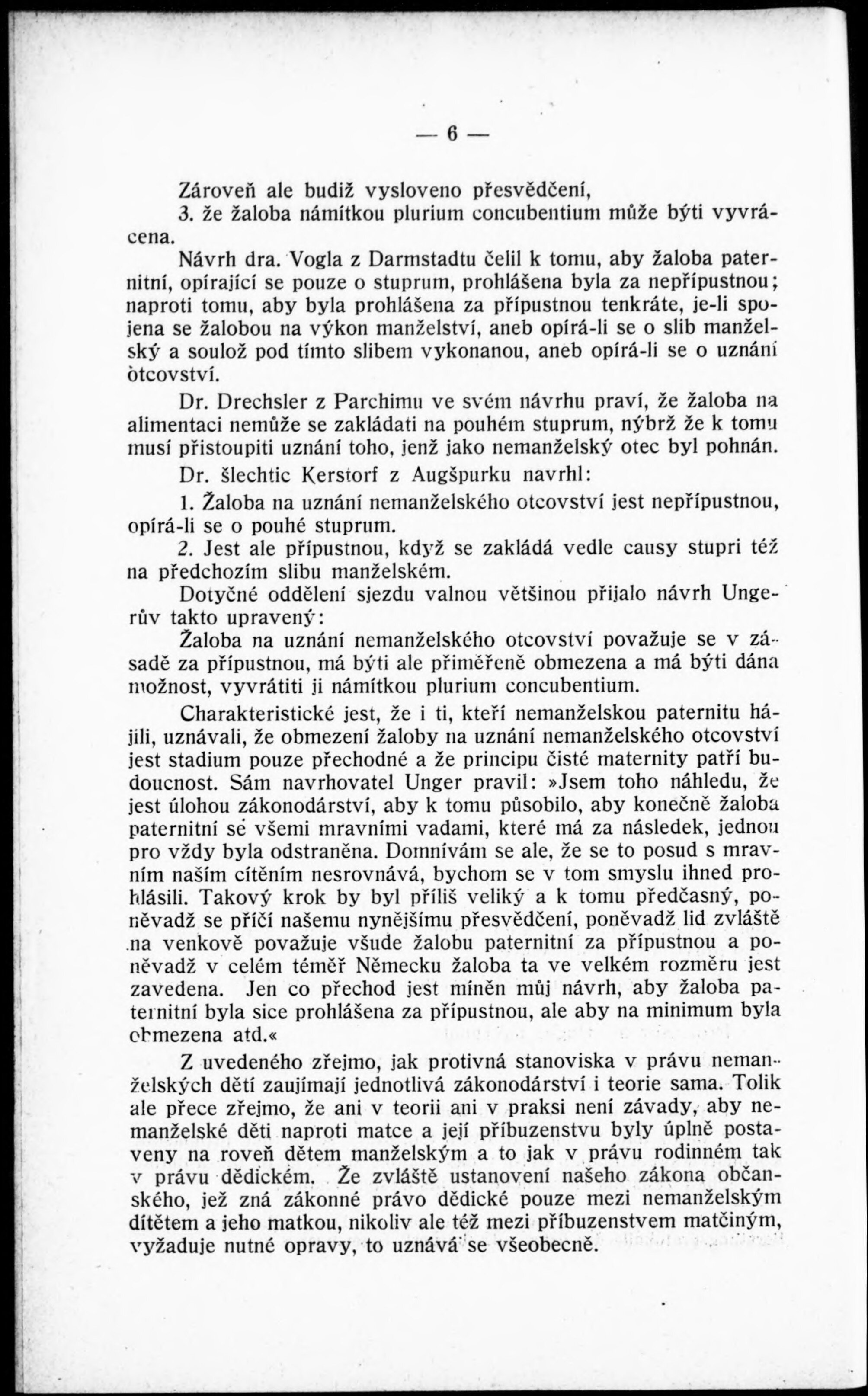 — 6 —

Zároveň ale budiž vysloveno přesvědčení,

3. že žaloba námitkou plurium concubentium může býti vyvrácena.

Návrh dra. Vogla z Darmstadtu čelil k tomu, aby žaloba paternitní, opírající se pouze o stuprum, prohlášena byla za nepřípustnou; naproti tomu, aby byla prohlášena za přípustnou tenkráte, je-li spojena se žalobou na výkon manželství, aneb opírá-li se o slib manželský a soulož pod tímto slibem vykonanou, aneb opírá-li se o uznání otcovství.

Dr. Drechsler z Parchimu ve svém návrhu praví, že žaloba na alimentaci nemůže se zakládati na pouhém stuprum, nýbrž že k tomu musí přistoupiti uznání toho, jenž jako nemanželský otec byl pohnán.

Dr. šlechtic Kerstorf z Augšpurku navrhl:

1. Žaloba na uznání nemanželského otcovství jest nepřípustnou, opírá-li se o pouhé stuprum.

2. Jest ale přípustnou, když se zakládá vedle causy stupri též na předchozím slibu manželském.

Dotyčné oddělení sjezdu valnou většinou přijalo návrh Ungerův takto upravený:

Žaloba na uznání nemanželského otcovství považuje se v zásadě za přípustnou, má býti ale přiměřeně obmezena a má býti dána možnost, vyvrátiti ji námitkou plurium concubentium.

Charakteristické jest, že i ti, kteří nemanželskou paternitu hájili, uznávali, že obmezení žaloby na uznání nemanželského otcovství jest stadium pouze přechodné a že principu čisté maternity patří budoucnost. Sám navrhovatel Unger pravil: »Jsem toho náhledu, že jest úlohou zákonodárství, aby k tomu působilo, aby konečně žaloba paternitní se všemi mravními vadami, které má za následek, jednou pro vždy byla odstraněna. Domnívám se ale, že se to posud s mravním naším cítěním nesrovnává, bychom se v tom smyslu ihned prohlásili. Takový krok by byl příliš veliký a k tomu předčasný, poněvadž se příčí našemu nynějšímu přesvědčení, poněvadž lid zvláště na venkově považuje všude žalobu paternitní za přípustnou a poněvadž v celém téměř Německu žaloba ta ve velkém rozměru jest zavedena. Jen co přechod jest míněn můj návrh, aby žaloba paternitní byla sice prohlášena za přípustnou, ale aby na minimum byla obmezena atd.«

Z uvedeného zřejmo, jak protivná stanoviska v právu nemanželských dětí zaujímají jednotlivá zákonodárství i teorie sama. Tolik ale přece zřejmo, že ani v teorii ani v praksi není závady, aby nemanželské děti naproti matce a její příbuzenstvu byly úplně postaveny na roveň dětem manželským a to jak v právu rodinném tak v právu dědickém. Že zvláště ustanovení našeho zákona občanského, jež zná zákonné právo dědické pouze mezi nemanželským dítětem a jeho matkou, nikoliv ale též mezi příbuzenstvem matčiným, vyžaduje nutné opravy, to uznává se všeobecně.